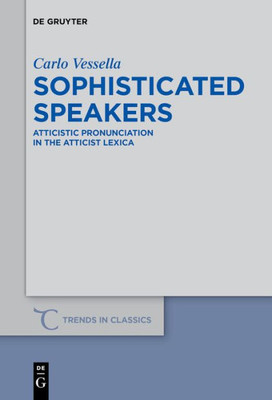 DE GRUYTER

Carlo Vessella

SOPHISTICATED SPEAKERS

ATTICISTIC PRONUNCIATION IN THE ATTICIST LEXICA

TRENDS IN CLASSICS

DE
G